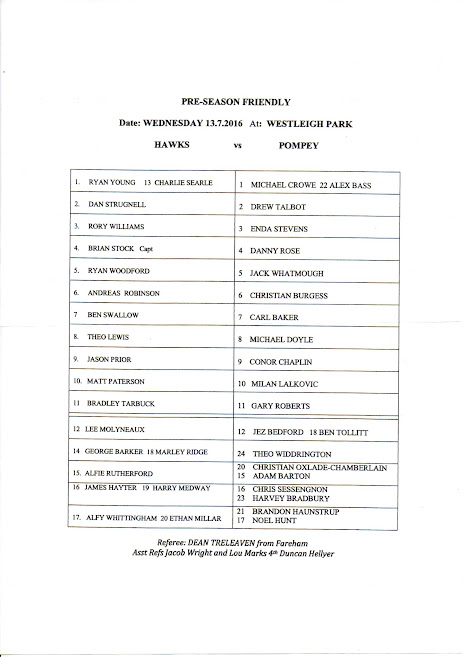 PRE-SEASON FRIENDLY

Date: WEDNESDAY 13.7.2016 At: WESTLEIGH PARK

HAWKS vs POMPEY

| | |
|---|---|
| 1. RYAN YOUNG 13 CHARLIE SEARLE | 1 MICHAEL CROWE 22 ALEX BASS |
| 2. DAN STRUGNELL | 2 DREW TALBOT |
| 3. RORY WILLIAMS | 3 ENDA STEVENS |
| 4. BRIAN STOCK Capt | 4 DANNY ROSE |
| 5. RYAN WOODFORD | 5 JACK WHATMOUGH |
| 6. ANDREAS ROBINSON | 6 CHRISTIAN BURGESS |
| 7 BEN SWALLOW | 7 CARL BAKER |
| 8. THEO LEWIS | 8 MICHAEL DOYLE |
| 9. JASON PRIOR | 9 CONOR CHAPLIN |
| 10. MATT PATERSON | 10 MILAN LALKOVIC |
| 11 BRADLEY TARBUCK | 11 GARY ROBERTS |
| 12 LEE MOLYNEAUX | 12 JEZ BEDFORD 18 BEN TOLLITT |
| 14 GEORGE BARKER 18 MARLEY RIDGE | 24 THEO WIDDRINGTON |
| 15. ALFIE RUTHERFORD | 20 CHRISTIAN OXLADE-CHAMBERLAIN 15 ADAM BARTON |
| 16 JAMES HAYTER 19 HARRY MEDWAY | 16 CHRIS SESSENGNON 23 HARVEY BRADBURY |
| 17. ALFY WHITTINGHAM 20 ETHAN MILLAR | 21 BRANDON HAUNSTRUP 17 NOEL HUNT |

Referee: DEAN TRELEAVEN from Fareham
Asst Refs Jacob Wright and Lou Marks 4th Duncan Hellyer